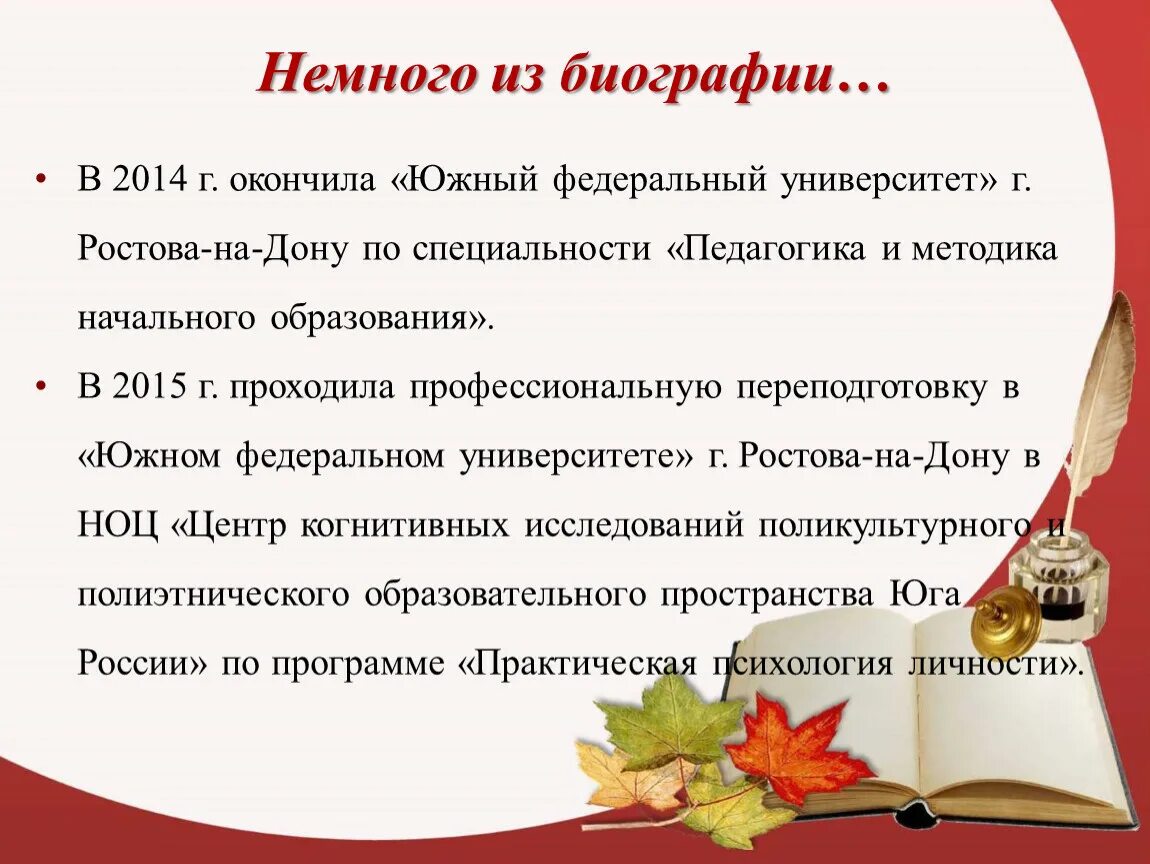 Немного из биографии…

• В 2014 г. окончила «Южный федеральный университет» г. Ростова-на-Дону по специальности «Педагогика и методика начального образования».

• В 2015 г. проходила профессиональную переподготовку в «Южном федеральном университете» г. Ростова-на-Дону в НОЦ «Центр когнитивных исследований поликультурного и полиэтнического образовательного пространства Юга России» по программе «Практическая психология личности».